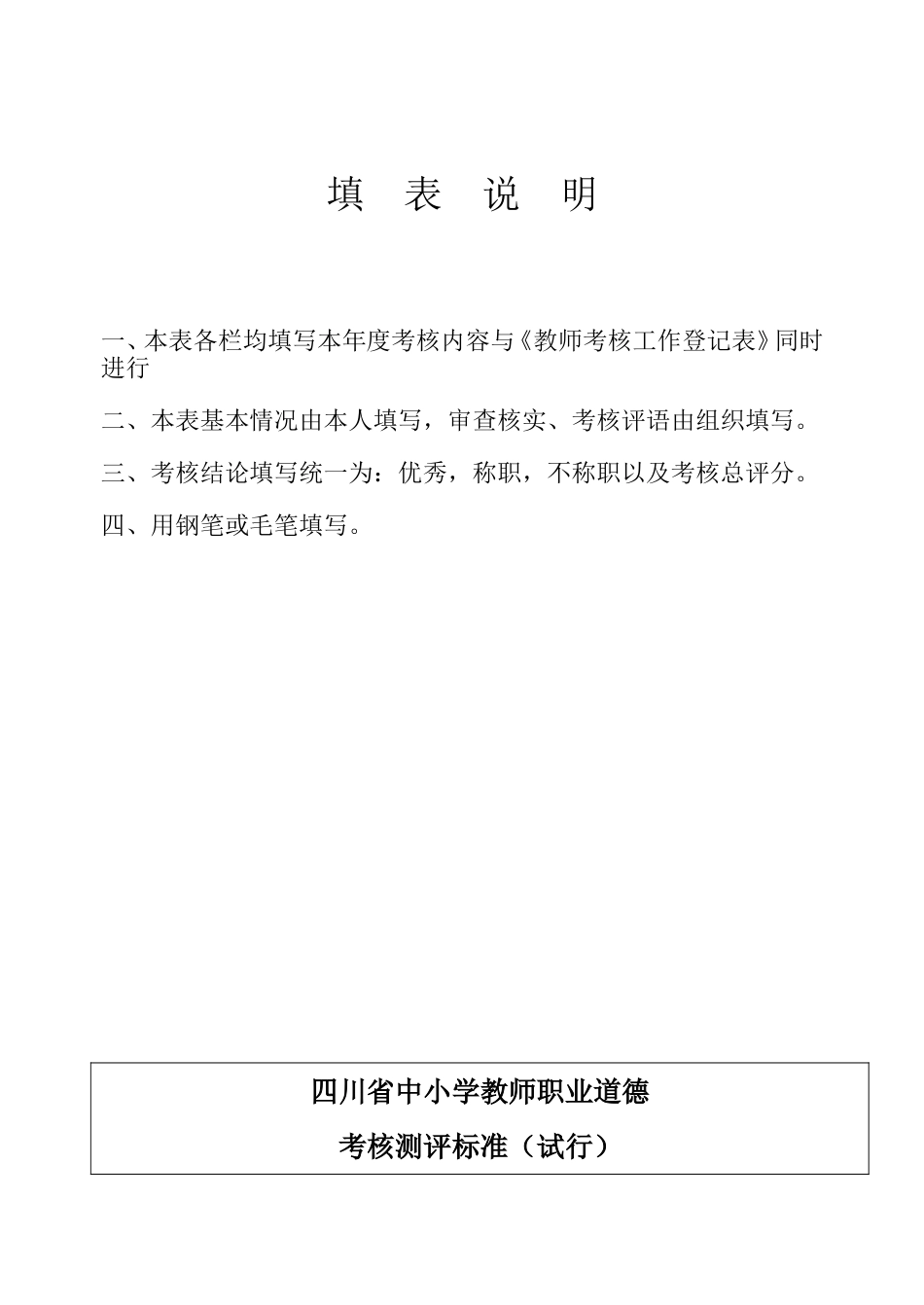 填 表 说 明

一、本表各栏均填写本年度考核内容与《教师考核工作登记表》同时进行

二、本表基本情况由本人填写，审查核实、考核评语由组织填写。

三、考核结论填写统一为：优秀，称职，不称职以及考核总评分。

四、用钢笔或毛笔填写。

四川省中小学教师职业道德

考核测评标准（试行）